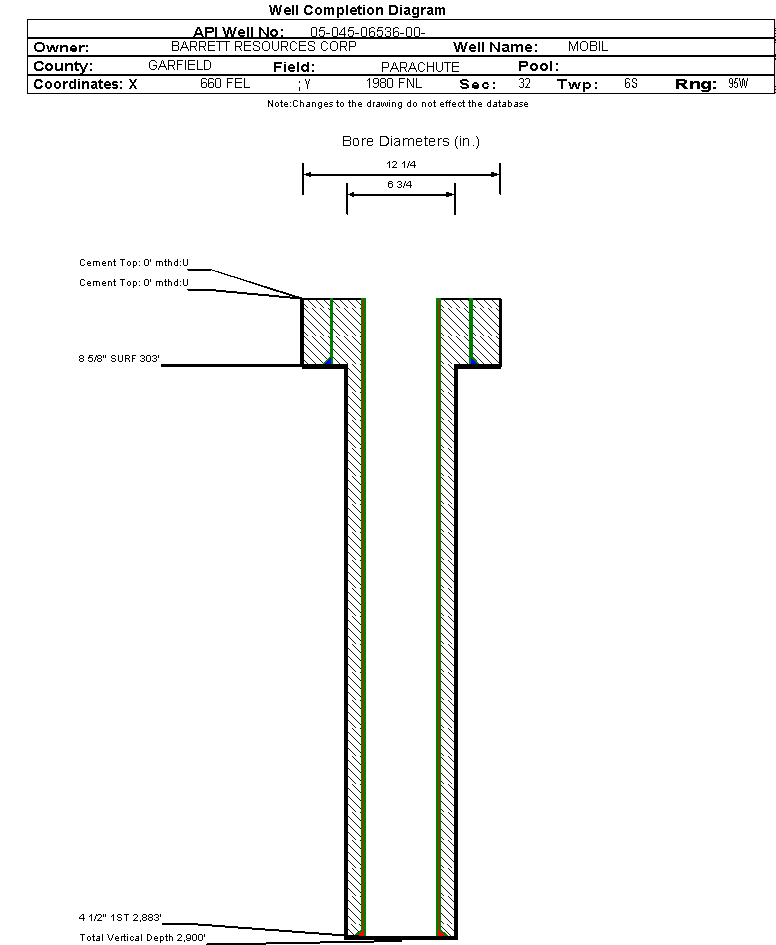 Well Completion Diagram

API Well No: 05-045-06536-00-

Owner: BARRETT RESOURCES CORP Well Name: MOBIL

County: GARFIELD Field: PARACHUTE Pool:

Coordinates: X 660 FEL ; Y 1980 FNL Sec: 32 Twp: 6S Rng: 95W

Note:Changes to the drawing do not effect the database

Bore Diameters (in.)

12 1/4

6 3/4

Cement Top: 0' mthd:U

Cement Top: 0' mthd:U

8 5/8" SURF 303'

4 1/2" 1ST 2,883'

Total Vertical Depth 2,900'